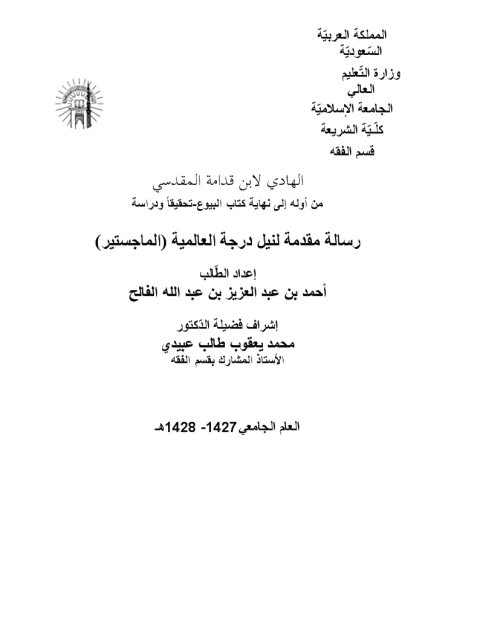 المملكة العربيّة
السّعوديّة
وزارة التّعليم
العالي
الجامعة الإسلاميّة
كلّيّة الشريعة
قسم الفقه

الهادي لابن قدامة المقدسي
من أوله إلى نهاية كتاب البيوع-تحقيقاً ودراسة

رسالة مقدمة لنيل درجة العالمية (الماجستير)

إعداد الطّالب
أحمد بن عبد العزيز بن عبد الله الفالح

إشراف فضيلة الدّكتور
محمد يعقوب طالب عبيدي
الأستاذ المشارك بقسم الفقه

العام الجامعي 1427- 1428هـ